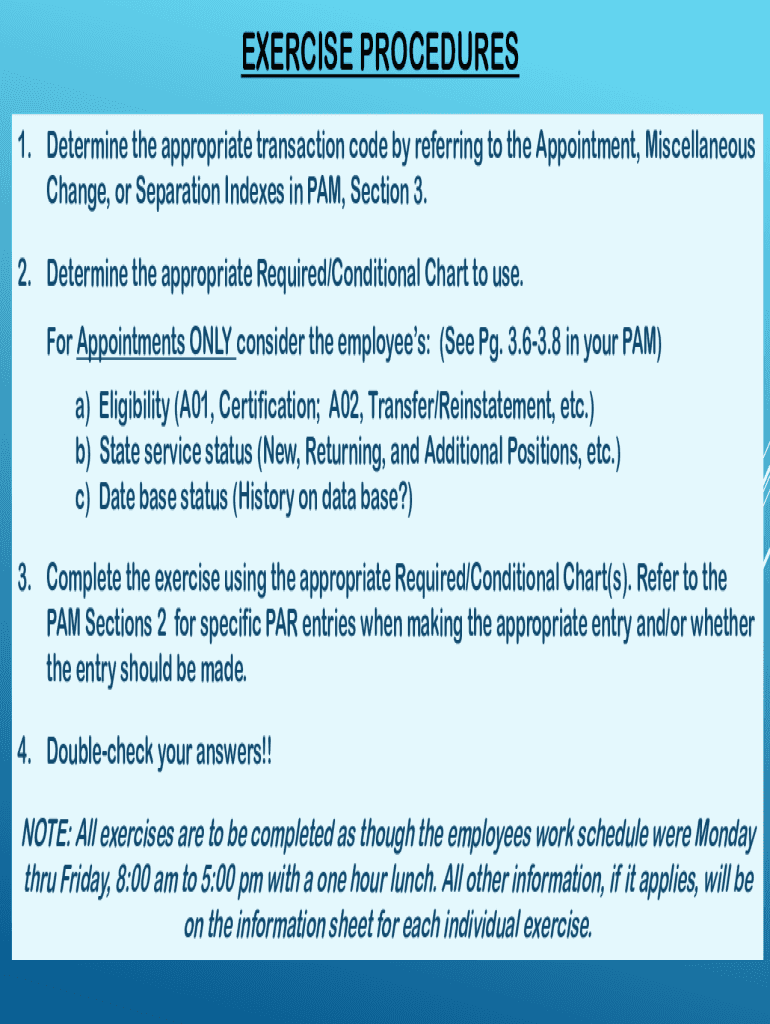 EXERCISE PROCEDURES

1. Determine the appropriate transaction code by referring to the Appointment, Miscellaneous Change, or Separation Indexes in PAM, Section 3.

2. Determine the appropriate Required/Conditional Chart to use.

For Appointments ONLY consider the employee's: (See Pg. 3.6-3.8 in your PAM)

a) Eligibility (A01, Certification; A02, Transfer/Reinstatement, etc.)
b) State service status (New, Returning, and Additional Positions, etc.)
c) Date base status (History on data base?)

3. Complete the exercise using the appropriate Required/Conditional Chart(s). Refer to the PAM Sections 2 for specific PAR entries when making the appropriate entry and/or whether the entry should be made.

4. Double-check your answers!!

NOTE: All exercises are to be completed as though the employees work schedule were Monday thru Friday, 8:00 am to 5:00 pm with a one hour lunch. All other information, if it applies, will be on the information sheet for each individual exercise.